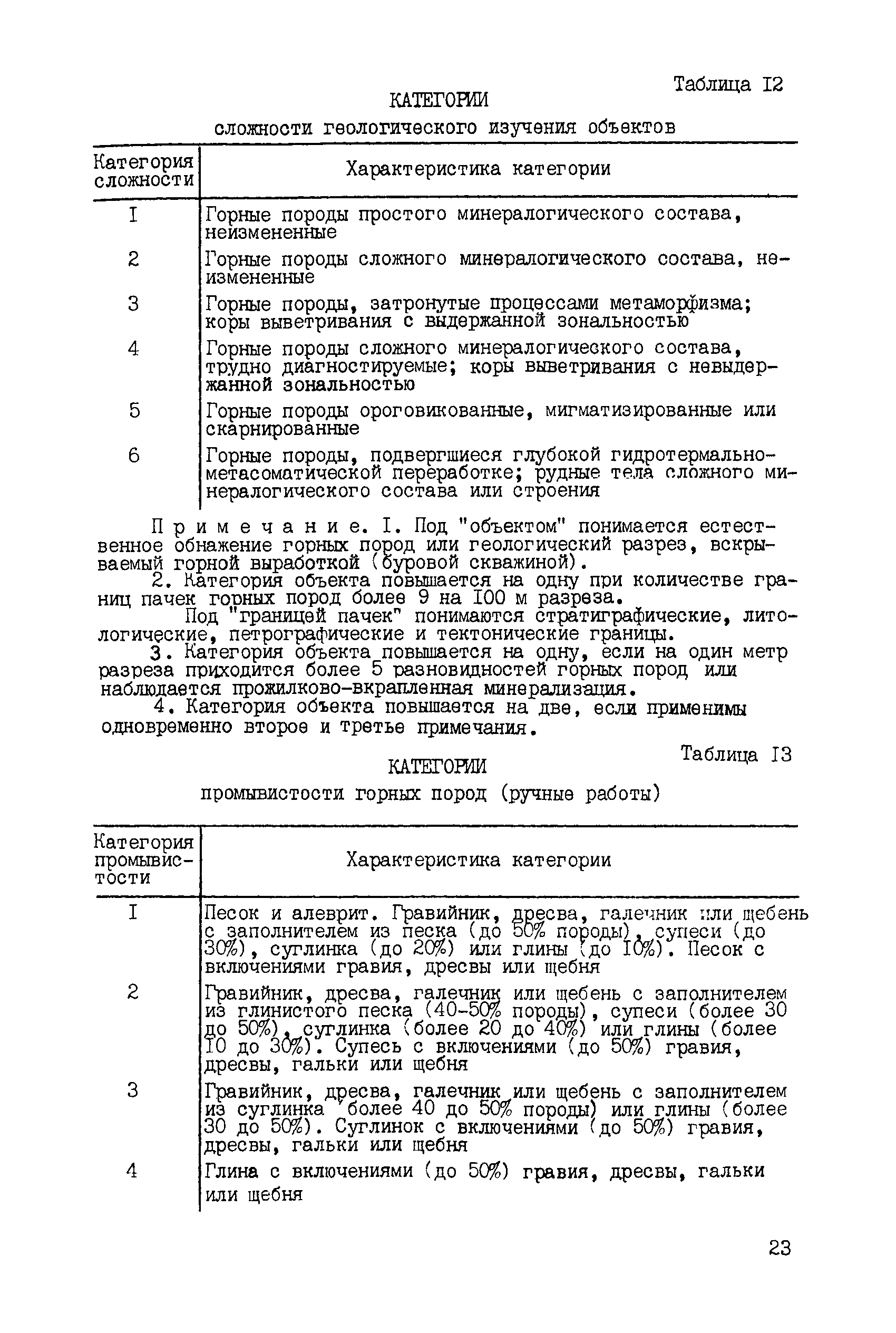 Таблица I2

КАТЕГОРИИ

сложности геологического изучения объектов

| Категория сложности | Характеристика категории |
|---|---|
| I | Горные породы простого минералогического состава, неизмененные |
| 2 | Горные породы сложного минералогического состава, неизмененные |
| 3 | Горные породы, затронутые процессами метаморфизма; коры выветривания с выдержанной зональностью |
| 4 | Горные породы сложного минералогического состава, трудно диагностируемые; коры выветривания с невыдержанной зональностью |
| 5 | Горные породы ороговикованные, мигматизированные или скарнированные |
| 6 | Горные породы, подвергшиеся глубокой гидротермально-метасоматической переработке; рудные тела сложного минералогического состава или строения |

Примечание. I. Под "объектом" понимается естественное обнажение горных пород или геологический разрез, вскрываемый горной выработкой (буровой скважиной).

2. Категория объекта повышается на одну при количестве границ пачек горных пород более 9 на I00 м разреза.

Под "границей пачек" понимаются стратиграфические, литологические, петрографические и тектонические границы.

3. Категория объекта повышается на одну, если на один метр разреза приходится более 5 разновидностей горных пород или наблюдается прожилково-вкрапленная минерализация.

4. Категория объекта повышается на две, если применимы одновременно второе и третье примечания.

Таблица I3

КАТЕГОРИИ

промывистости горных пород (ручные работы)

| Категория промывистости | Характеристика категории |
|---|---|
| I | Песок и алеврит. Гравийник, дресва, галечник или щебень с заполнителем из песка (до 50% породы), супеси (до 30%), суглинка (до 20%) или глины (до I0%). Песок с включениями гравия, дресвы или щебня |
| 2 | Гравийник, дресва, галечник или щебень с заполнителем из глинистого песка (40-50% породы), супеси (более 30 до 50%), суглинка (более 20 до 40%) или глины (более I0 до 30%). Супесь с включениями (до 50%) гравия, дресвы, гальки или щебня |
| 3 | Гравийник, дресва, галечник или щебень с заполнителем из суглинка (более 40 до 50% породы) или глины (более 30 до 50%). Суглинок с включениями (до 50%) гравия, дресвы, гальки или щебня |
| 4 | Глина с включениями (до 50%) гравия, дресвы, гальки или щебня |

23